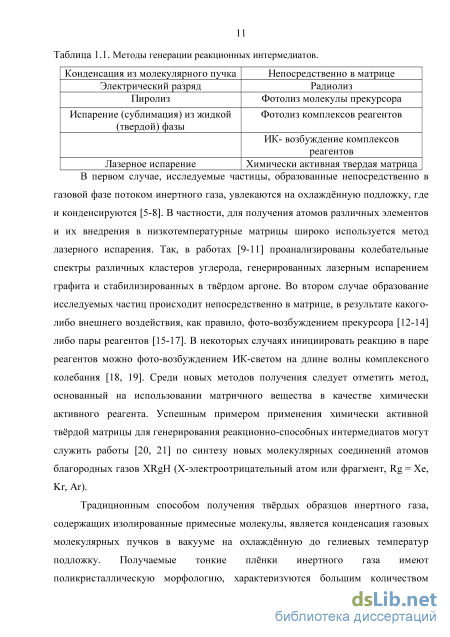 11

Таблица 1.1. Методы генерации реакционных интермедиатов.

| Конденсация из молекулярного пучка | Непосредственно в матрице |
|---|---|
| Электрический разряд | Радиолиз |
| Пиролиз | Фотолиз молекулы прекурсора |
| Испарение (сублимация) из жидкой (твердой) фазы | Фотолиз комплексов реагентов |
| | ИК- возбуждение комплексов реагентов |
| Лазерное испарение | Химически активная твердая матрица |

В первом случае, исследуемые частицы, образованные непосредственно в газовой фазе потоком инертного газа, увлекаются на охлаждённую подложку, где и конденсируются [5-8]. В частности, для получения атомов различных элементов и их внедрения в низкотемпературные матрицы широко используется метод лазерного испарения. Так, в работах [9-11] проанализированы колебательные спектры различных кластеров углерода, генерированных лазерным испарением графита и стабилизированных в твёрдом аргоне. Во втором случае образование исследуемых частиц происходит непосредственно в матрице, в результате какого-либо внешнего воздействия, как правило, фото-возбуждением прекурсора [12-14] либо пары реагентов [15-17]. В некоторых случаях инициировать реакцию в паре реагентов можно фото-возбуждением ИК-светом на длине волны комплексного колебания [18, 19]. Среди новых методов получения следует отметить метод, основанный на использовании матричного вещества в качестве химически активного реагента. Успешным примером применения химически активной твёрдой матрицы для генерирования реакционно-способных интермедиатов могут служить работы [20, 21] по синтезу новых молекулярных соединений атомов благородных газов XRgH (X-электроотрицательный атом или фрагмент, Rg = Xe, Kr, Ar).

Традиционным способом получения твёрдых образцов инертного газа, содержащих изолированные примесные молекулы, является конденсация газовых молекулярных пучков в вакууме на охлаждённую до гелиевых температур подложку. Получаемые тонкие плёнки инертного газа имеют поликристаллическую морфологию, характеризуются большим количеством

dsLib.net
библиотека диссертаций